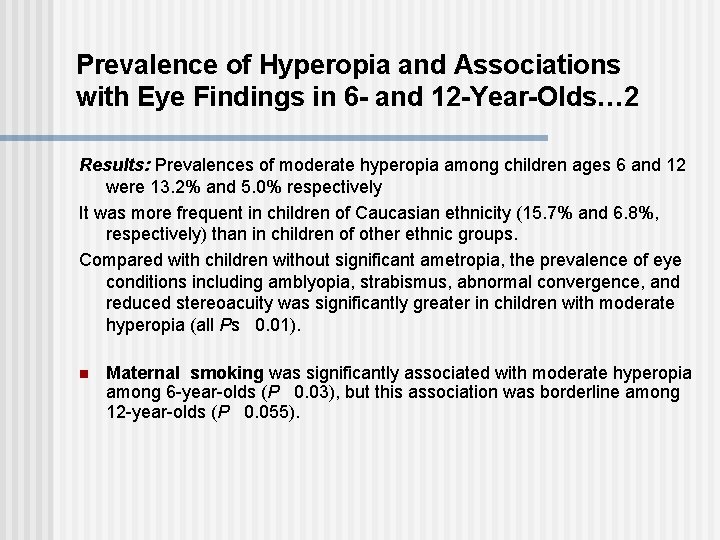 Prevalence of Hyperopia and Associations with Eye Findings in 6- and 12-Year-Olds…2

Results: Prevalences of moderate hyperopia among children ages 6 and 12 were 13.2% and 5.0% respectively

It was more frequent in children of Caucasian ethnicity (15.7% and 6.8%, respectively) than in children of other ethnic groups.

Compared with children without significant ametropia, the prevalence of eye conditions including amblyopia, strabismus, abnormal convergence, and reduced stereoacuity was significantly greater in children with moderate hyperopia (all Ps   0.01).

Maternal smoking was significantly associated with moderate hyperopia among 6-year-olds (P   0.03), but this association was borderline among 12-year-olds (P   0.055).